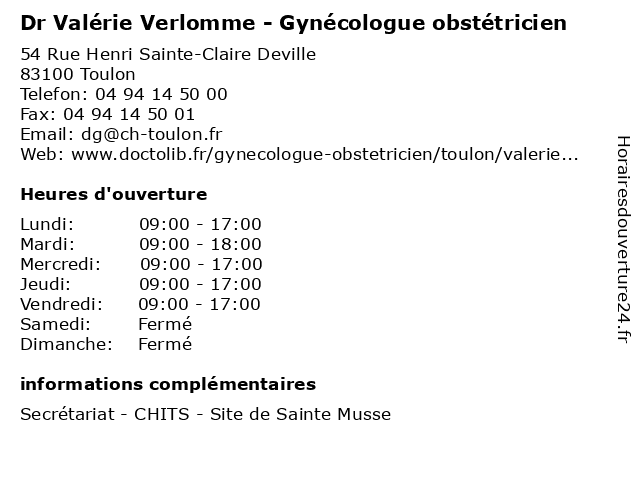 Dr Valérie Verlomme - Gynécologue obstétricien

54 Rue Henri Sainte-Claire Deville
83100 Toulon
Telefon: 04 94 14 50 00
Fax: 04 94 14 50 01
Email: dg@ch-toulon.fr
Web: www.doctolib.fr/gynecologue-obstetricien/toulon/valerie...

Heures d'ouverture

| | |
|---|---|
| Lundi: | 09:00 - 17:00 |
| Mardi: | 09:00 - 18:00 |
| Mercredi: | 09:00 - 17:00 |
| Jeudi: | 09:00 - 17:00 |
| Vendredi: | 09:00 - 17:00 |
| Samedi: | Fermé |
| Dimanche: | Fermé |

informations complémentaires

Secrétariat - CHITS - Site de Sainte Musse

Horairesdouverture24.fr